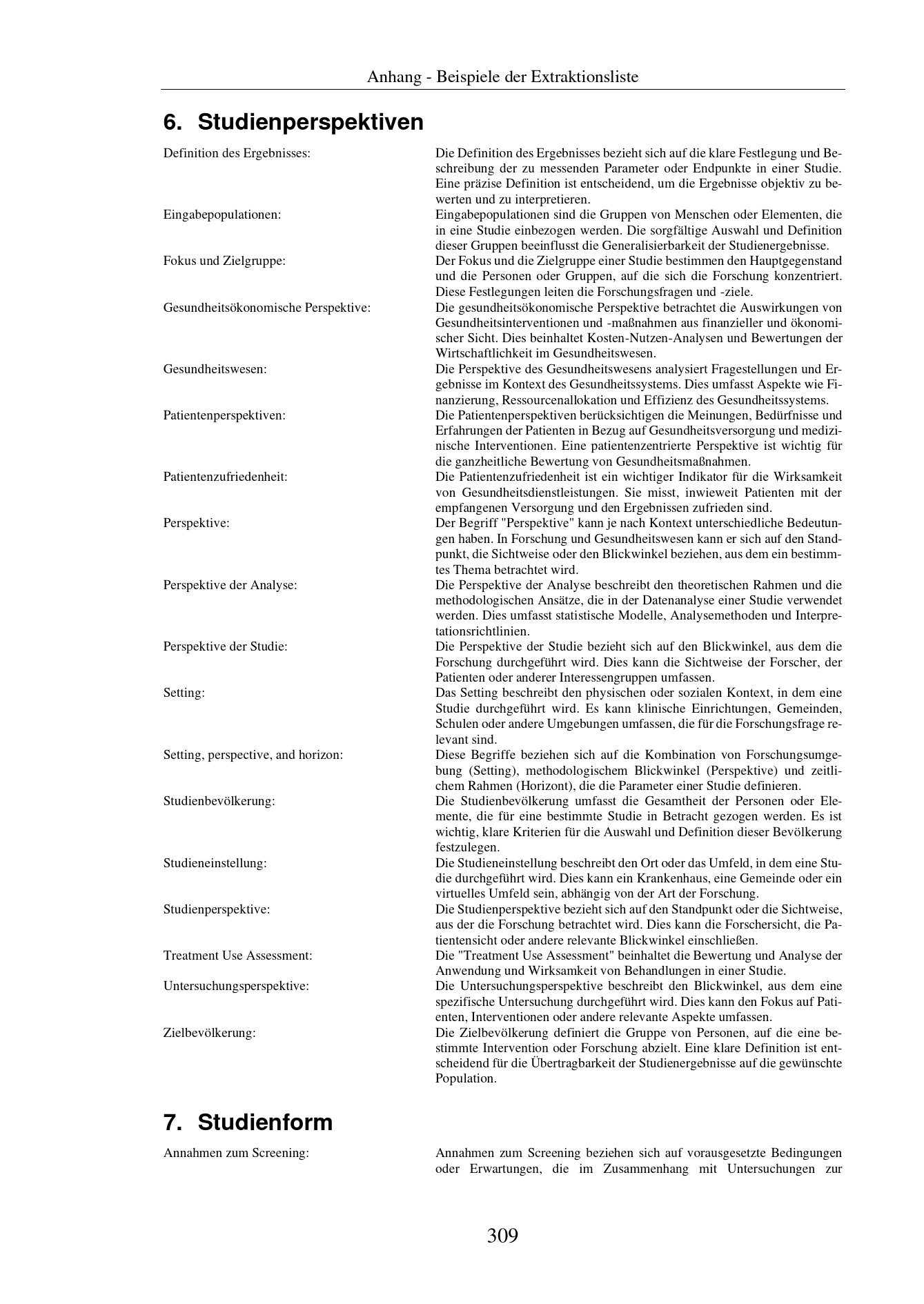 Anhang - Beispiele der Extraktionsliste

6. Studienperspektiven

Definition des Ergebnisses:
Die Definition des Ergebnisses bezieht sich auf die klare Festlegung und Beschreibung der zu messenden Parameter oder Endpunkte in einer Studie. Eine präzise Definition ist entscheidend, um die Ergebnisse objektiv zu bewerten und zu interpretieren.

Eingabepopulationen:
Eingabepopulationen sind die Gruppen von Menschen oder Elementen, die in eine Studie einbezogen werden. Die sorgfältige Auswahl und Definition dieser Gruppen beeinflusst die Generalisierbarkeit der Studienergebnisse.

Fokus und Zielgruppe:
Der Fokus und die Zielgruppe einer Studie bestimmen den Hauptgegenstand und die Personen oder Gruppen, auf die sich die Forschung konzentriert. Diese Festlegungen leiten die Forschungsfragen und -ziele.

Gesundheitsökonomische Perspektive:
Die gesundheitsökonomische Perspektive betrachtet die Auswirkungen von Gesundheitsinterventionen und -maßnahmen aus finanzieller und ökonomischer Sicht. Dies beinhaltet Kosten-Nutzen-Analysen und Bewertungen der Wirtschaftlichkeit im Gesundheitswesen.

Gesundheitswesen:
Die Perspektive des Gesundheitswesens analysiert Fragestellungen und Ergebnisse im Kontext des Gesundheitssystems. Dies umfasst Aspekte wie Finanzierung, Ressourcenallokation und Effizienz des Gesundheitssystems.

Patientenperspektiven:
Die Patientenperspektiven berücksichtigen die Meinungen, Bedürfnisse und Erfahrungen der Patienten in Bezug auf Gesundheitsversorgung und medizinische Interventionen. Eine patientenzentrierte Perspektive ist wichtig für die ganzheitliche Bewertung von Gesundheitsmaßnahmen.

Patientenzufriedenheit:
Die Patientenzufriedenheit ist ein wichtiger Indikator für die Wirksamkeit von Gesundheitsdienstleistungen. Sie misst, inwieweit Patienten mit der empfangenen Versorgung und den Ergebnissen zufrieden sind.

Perspektive:
Der Begriff "Perspektive" kann je nach Kontext unterschiedliche Bedeutungen haben. In Forschung und Gesundheitswesen kann er sich auf den Standpunkt, die Sichtweise oder den Blickwinkel beziehen, aus dem ein bestimmtes Thema betrachtet wird.

Perspektive der Analyse:
Die Perspektive der Analyse beschreibt den theoretischen Rahmen und die methodologischen Ansätze, die in der Datenanalyse einer Studie verwendet werden. Dies umfasst statistische Modelle, Analysemethoden und Interpretationsrichtlinien.

Perspektive der Studie:
Die Perspektive der Studie bezieht sich auf den Blickwinkel, aus dem die Forschung durchgeführt wird. Dies kann die Sichtweise der Forscher, der Patienten oder anderer Interessengruppen umfassen.

Setting:
Das Setting beschreibt den physischen oder sozialen Kontext, in dem eine Studie durchgeführt wird. Es kann klinische Einrichtungen, Gemeinden, Schulen oder andere Umgebungen umfassen, die für die Forschungsfrage relevant sind.

Setting, perspective, and horizon:
Diese Begriffe beziehen sich auf die Kombination von Forschungsumgebung (Setting), methodologischem Blickwinkel (Perspektive) und zeitlichem Rahmen (Horizont), die die Parameter einer Studie definieren.

Studienbevölkerung:
Die Studienbevölkerung umfasst die Gesamtheit der Personen oder Elemente, die für eine bestimmte Studie in Betracht gezogen werden. Es ist wichtig, klare Kriterien für die Auswahl und Definition dieser Bevölkerung festzulegen.

Studieneinstellung:
Die Studieneinstellung beschreibt den Ort oder das Umfeld, in dem eine Studie durchgeführt wird. Dies kann ein Krankenhaus, eine Gemeinde oder ein virtuelles Umfeld sein, abhängig von der Art der Forschung.

Studienperspektive:
Die Studienperspektive bezieht sich auf den Standpunkt oder die Sichtweise, aus der die Forschung betrachtet wird. Dies kann die Forschersicht, die Patientensicht oder andere relevante Blickwinkel einschließen.

Treatment Use Assessment:
Die "Treatment Use Assessment" beinhaltet die Bewertung und Analyse der Anwendung und Wirksamkeit von Behandlungen in einer Studie.

Untersuchungsperspektive:
Die Untersuchungsperspektive beschreibt den Blickwinkel, aus dem eine spezifische Untersuchung durchgeführt wird. Dies kann den Fokus auf Patienten, Interventionen oder andere relevante Aspekte umfassen.

Zielbevölkerung:
Die Zielbevölkerung definiert die Gruppe von Personen, auf die eine bestimmte Intervention oder Forschung abzielt. Eine klare Definition ist entscheidend für die Übertragbarkeit der Studienergebnisse auf die gewünschte Population.

7. Studienform

Annahmen zum Screening:
Annahmen zum Screening beziehen sich auf vorausgesetzte Bedingungen oder Erwartungen, die im Zusammenhang mit Untersuchungen zur

309